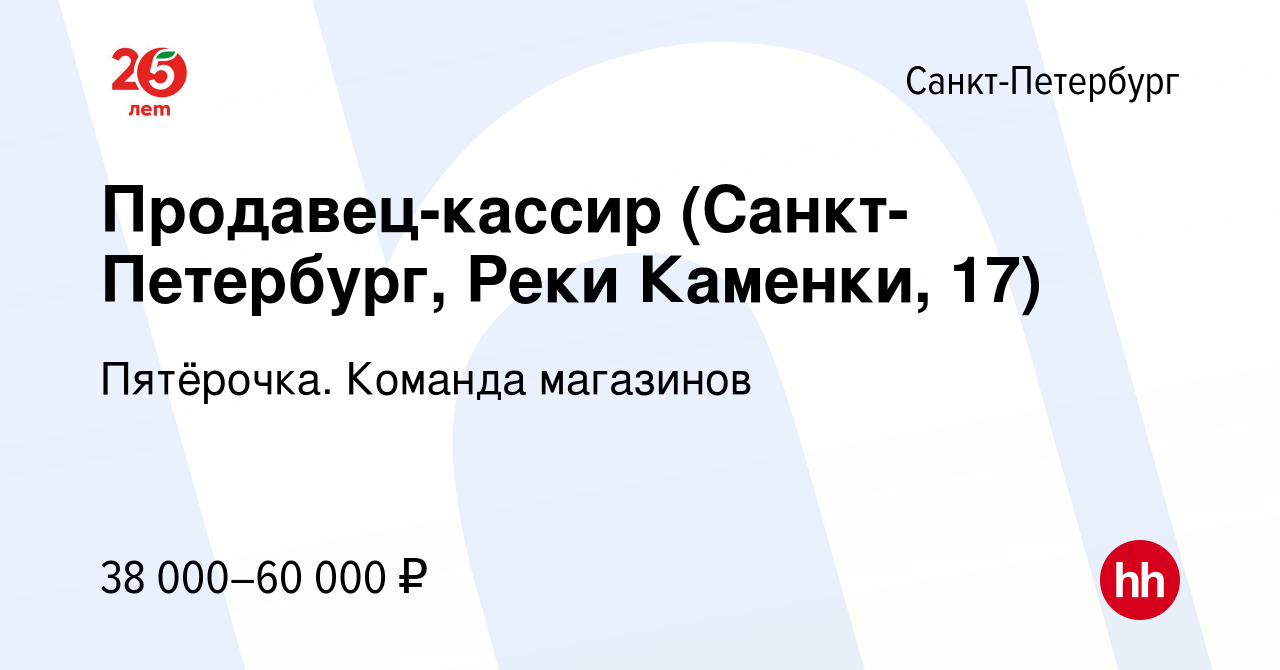 25 лет

Санкт-Петербург

Продавец-кассир (Санкт-Петербург, Реки Каменки, 17)

Пятёрочка. Команда магазинов

38 000–60 000 ₽

hh